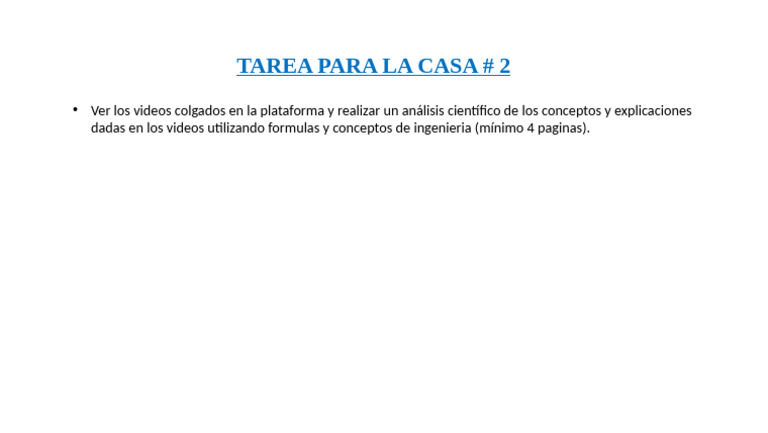 TAREA PARA LA CASA # 2

• Ver los videos colgados en la plataforma y realizar un análisis científico de los conceptos y explicaciones dadas en los videos utilizando formulas y conceptos de ingenieria (mínimo 4 paginas).